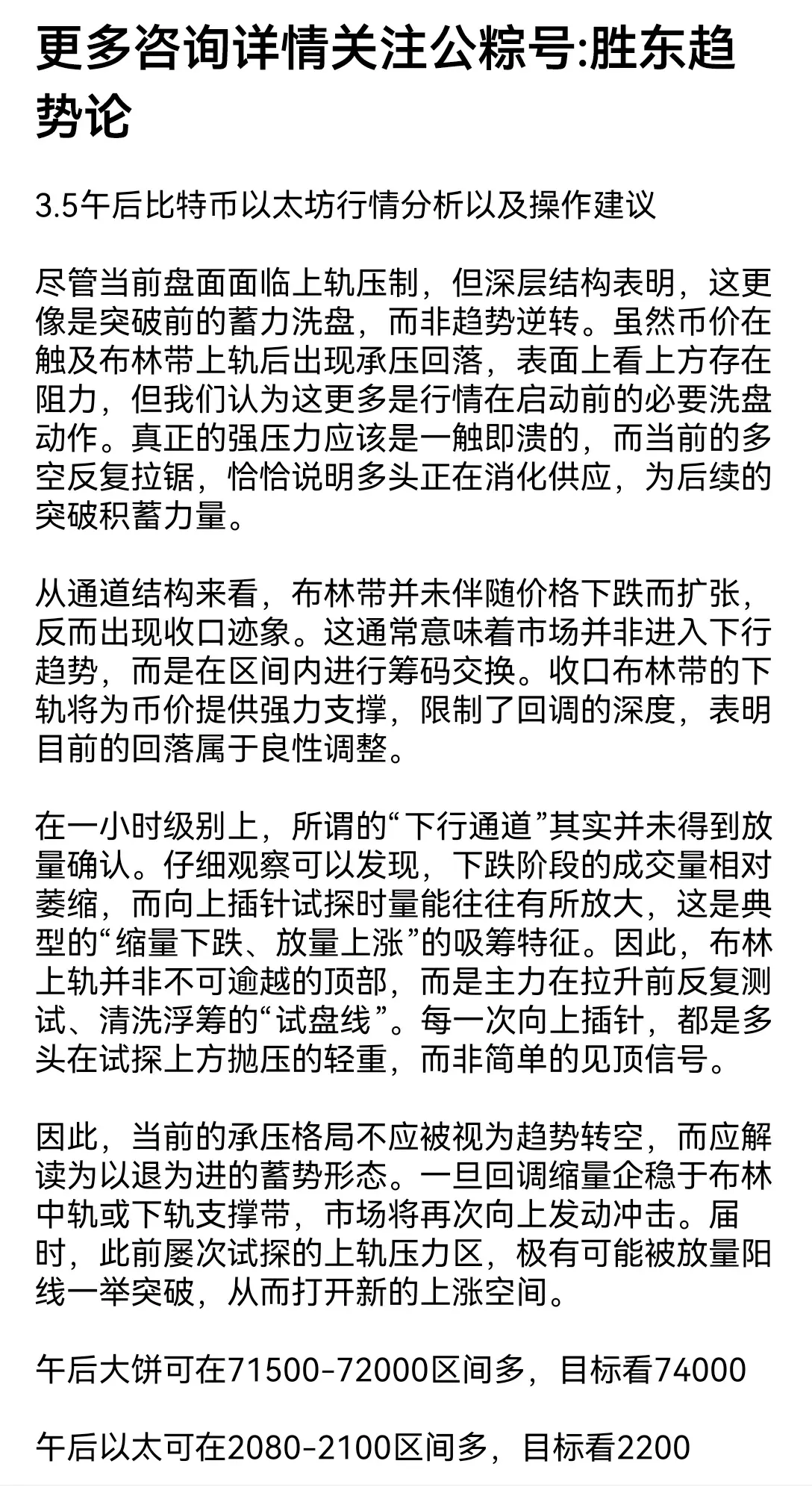 更多咨询详情关注公粽号:胜东趋势论

3.5午后比特币以太坊行情分析以及操作建议

尽管当前盘面面临上轨压制，但深层结构表明，这更像是突破前的蓄力洗盘，而非趋势逆转。虽然币价在触及布林带上轨后出现承压回落，表面上看上方存在阻力，但我们认为这更多是行情在启动前的必要洗盘动作。真正的强压力应该是一触即溃的，而当前的多空反复拉锯，恰恰说明多头正在消化供应，为后续的突破积蓄力量。

从通道结构来看，布林带并未伴随价格下跌而扩张，反而出现收口迹象。这通常意味着市场并非进入下行趋势，而是在区间内进行筹码交换。收口布林带的下轨将为币价提供强力支撑，限制了回调的深度，表明目前的回落属于良性调整。

在一小时级别上，所谓的“下行通道”其实并未得到放量确认。仔细观察可以发现，下跌阶段的成交量相对萎缩，而向上插针试探时量能往往有所放大，这是典型的“缩量下跌、放量上涨”的吸筹特征。因此，布林上轨并非不可逾越的顶部，而是主力在拉升前反复测试、清洗浮筹的“试盘线”。每一次向上插针，都是多头在试探上方抛压的轻重，而非简单的见顶信号。

因此，当前的承压格局不应被视为趋势转空，而应解读为以退为进的蓄势形态。一旦回调缩量企稳于布林中轨或下轨支撑带，市场将再次向上发动冲击。届时，此前屡次试探的上轨压力区，极有可能被放量阳线一举突破，从而打开新的上涨空间。

午后大饼可在71500-72000区间多，目标看74000

午后以太可在2080-2100区间多，目标看2200